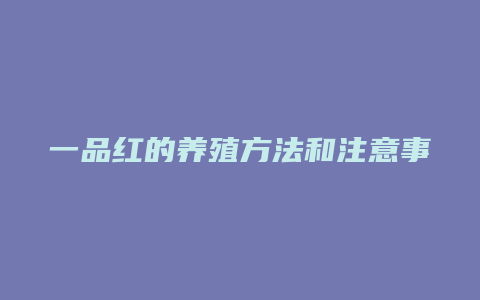 一品红的养殖方法和注意事